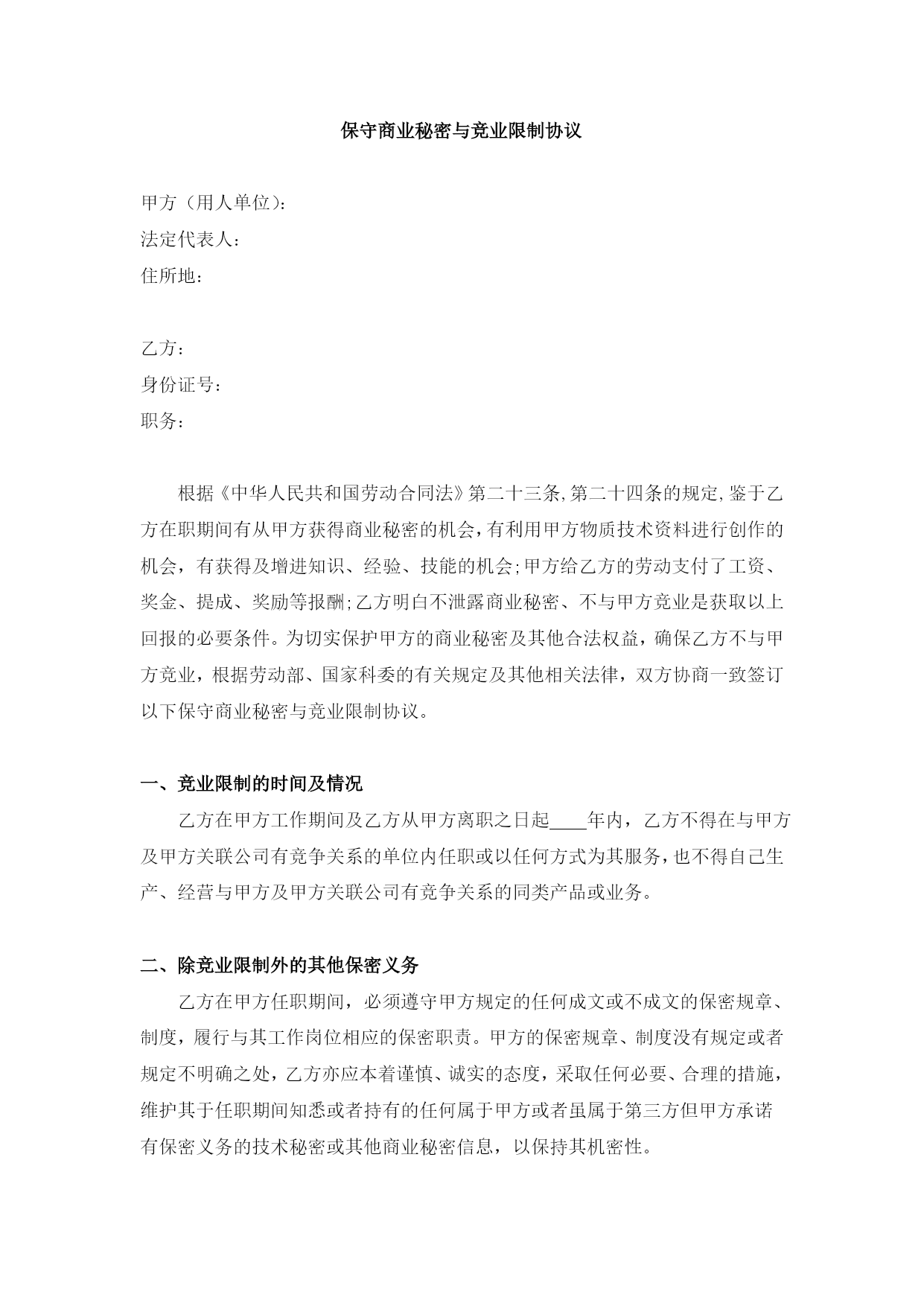 保守商业秘密与竞业限制协议

甲方（用人单位）：
法定代表人：
住所地：

乙方：
身份证号：
职务：

根据《中华人民共和国劳动合同法》第二十三条,第二十四条的规定,鉴于乙方在职期间有从甲方获得商业秘密的机会，有利用甲方物质技术资料进行创作的机会，有获得及增进知识、经验、技能的机会;甲方给乙方的劳动支付了工资、奖金、提成、奖励等报酬;乙方明白不泄露商业秘密、不与甲方竞业是获取以上回报的必要条件。为切实保护甲方的商业秘密及其他合法权益，确保乙方不与甲方竞业，根据劳动部、国家科委的有关规定及其他相关法律，双方协商一致签订以下保守商业秘密与竞业限制协议。

一、竞业限制的时间及情况

乙方在甲方工作期间及乙方从甲方离职之日起____年内，乙方不得在与甲方及甲方关联公司有竞争关系的单位内任职或以任何方式为其服务，也不得自己生产、经营与甲方及甲方关联公司有竞争关系的同类产品或业务。

二、除竞业限制外的其他保密义务

乙方在甲方任职期间，必须遵守甲方规定的任何成文或不成文的保密规章、制度，履行与其工作岗位相应的保密职责。甲方的保密规章、制度没有规定或者规定不明确之处，乙方亦应本着谨慎、诚实的态度，采取任何必要、合理的措施，维护其于任职期间知悉或者持有的任何属于甲方或者虽属于第三方但甲方承诺有保密义务的技术秘密或其他商业秘密信息，以保持其机密性。